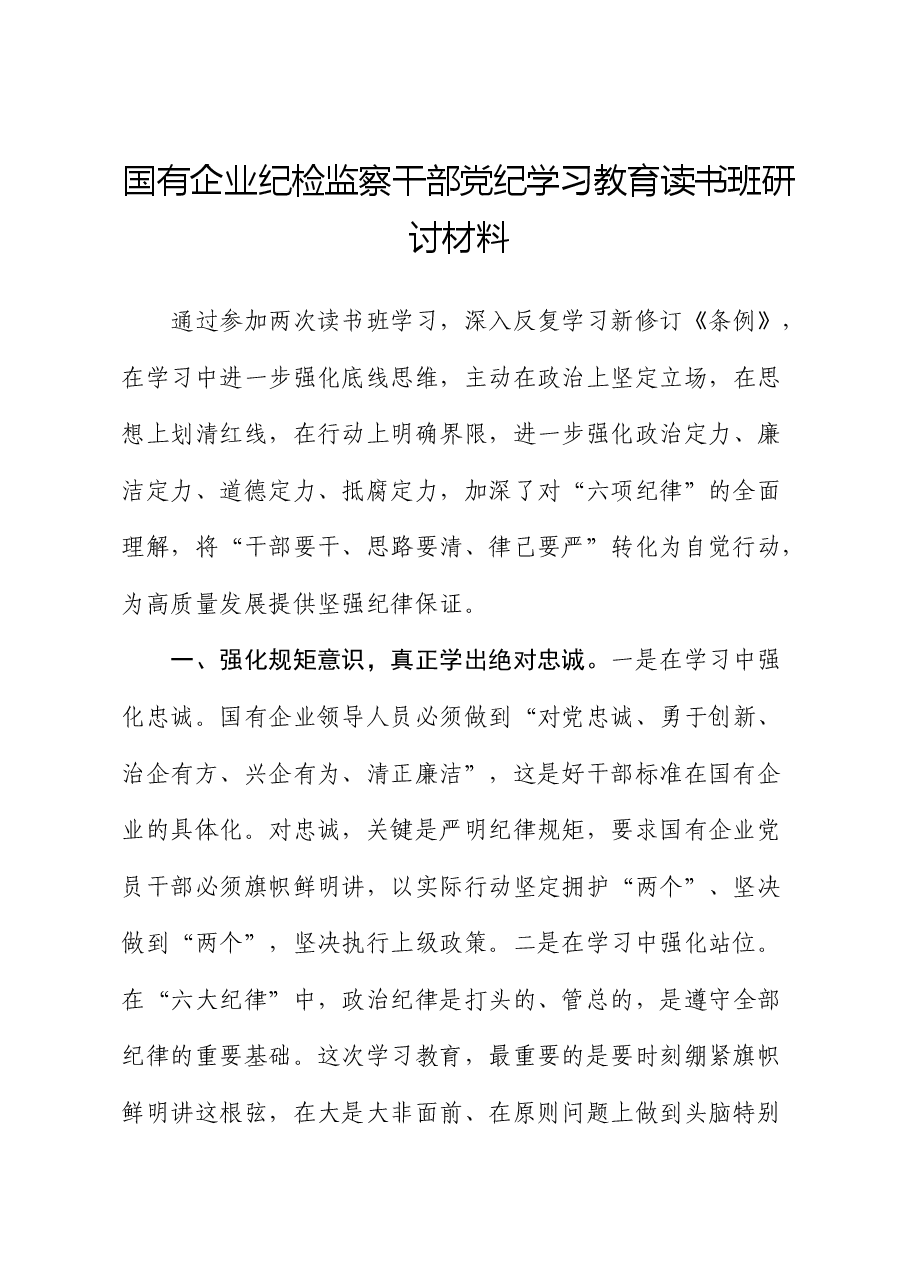 国有企业纪检监察干部党纪学习教育读书班研讨材料

通过参加两次读书班学习，深入反复学习新修订《条例》，在学习中进一步强化底线思维，主动在政治上坚定立场，在思想上划清红线，在行动上明确界限，进一步强化政治定力、廉洁定力、道德定力、抵腐定力，加深了对“六项纪律”的全面理解，将“干部要干、思路要清、律己要严”转化为自觉行动，为高质量发展提供坚强纪律保证。

一、强化规矩意识，真正学出绝对忠诚。一是在学习中强化忠诚。国有企业领导人员必须做到“对党忠诚、勇于创新、治企有方、兴企有为、清正廉洁”，这是好干部标准在国有企业的具体化。对忠诚，关键是严明纪律规矩，要求国有企业党员干部必须旗帜鲜明讲，以实际行动坚定拥护“两个”、坚决做到“两个”，坚决执行上级政策。二是在学习中强化站位。在“六大纪律”中，政治纪律是打头的、管总的，是遵守全部纪律的重要基础。这次学习教育，最重要的是要时刻绷紧旗帜鲜明讲这根弦，在大是大非面前、在原则问题上做到头脑特别